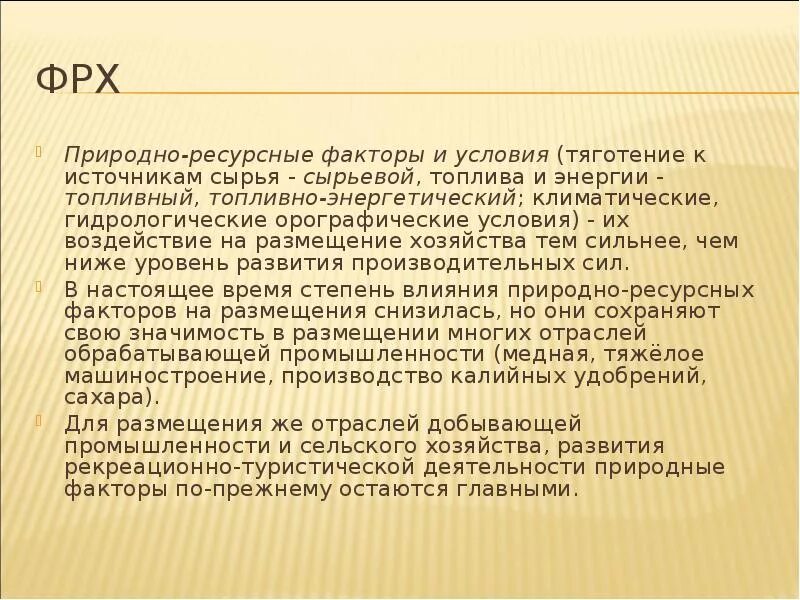 ФРХ

Природно-ресурсные факторы и условия (тяготение к источникам сырья - сырьевой, топлива и энергии - топливный, топливно-энергетический; климатические, гидрологические орографические условия) - их воздействие на размещение хозяйства тем сильнее, чем ниже уровень развития производительных сил.

В настоящее время степень влияния природно-ресурсных факторов на размещения снизилась, но они сохраняют свою значимость в размещении многих отраслей обрабатывающей промышленности (медная, тяжёлое машиностроение, производство калийных удобрений, сахара).

Для размещения же отраслей добывающей промышленности и сельского хозяйства, развития рекреационно-туристической деятельности природные факторы по-прежнему остаются главными.